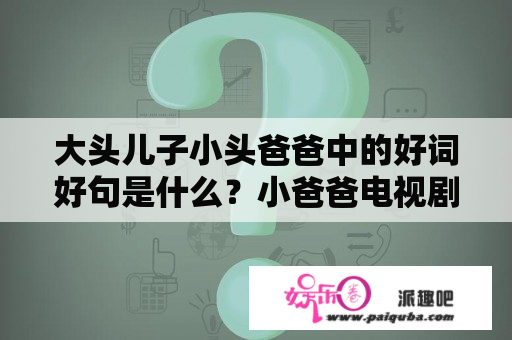 大头儿子小头爸爸中的好词好句是什么？小爸爸电视剧

娱乐圈

派趣吧

www.paiquba.com